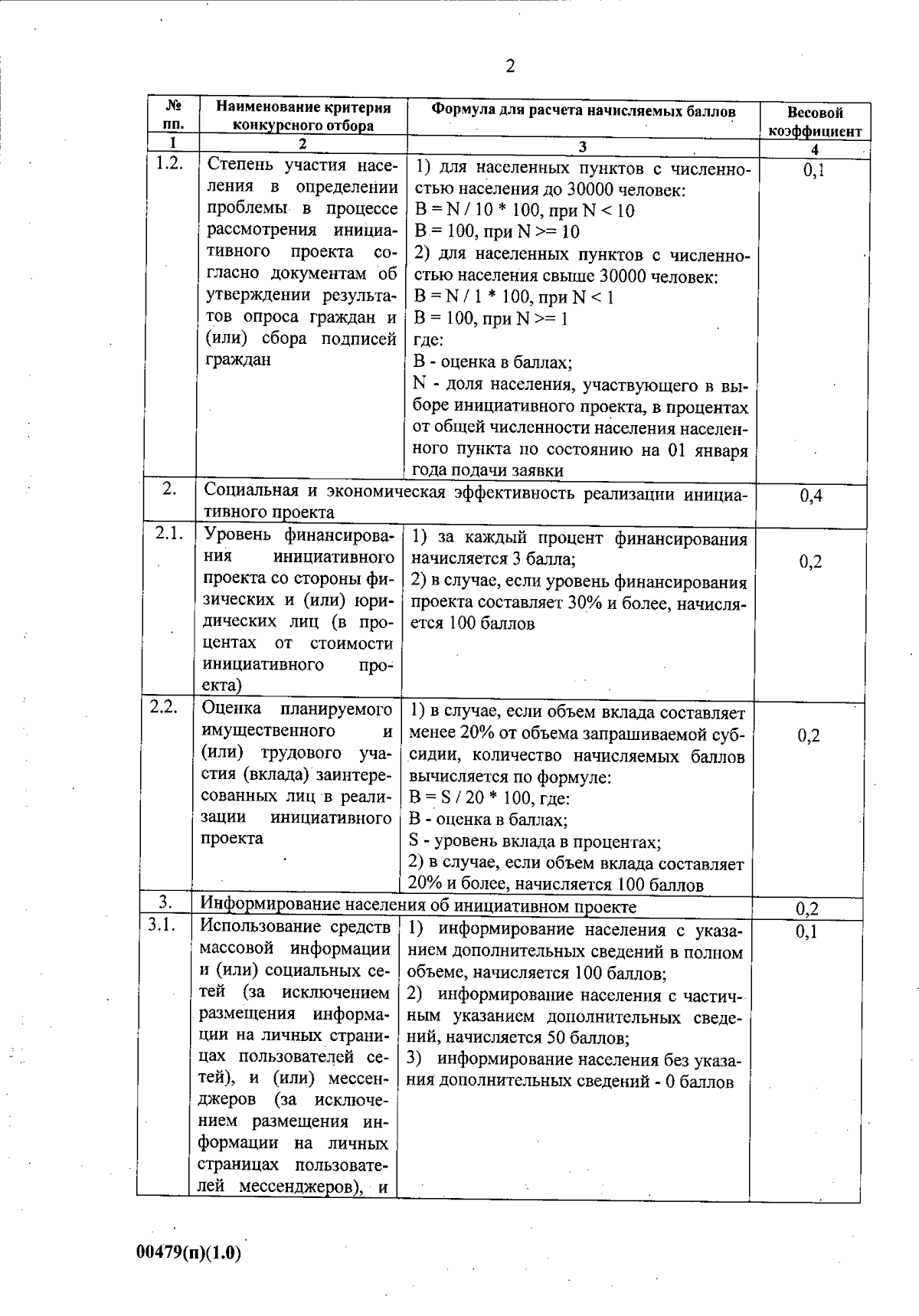 2

| № пп. | Наименование критерия конкурсного отбора | Формула для расчета начисляемых баллов | Весовой коэффициент |
|---|---|---|---|
| 1 | 2 | 3 | 4 |
| 1.2. | Степень участия населения в определении проблемы в процессе рассмотрения инициативного проекта согласно документам об утверждении результатов опроса граждан и (или) сбора подписей граждан | 1) для населенных пунктов с численностью населения до 30000 человек: B = N / 10 * 100, при N < 10 B = 100, при N >= 10 2) для населенных пунктов с численностью населения свыше 30000 человек: B = N / 1 * 100, при N < 1 B = 100, при N >= 1 где: B - оценка в баллах; N - доля населения, участвующего в выборе инициативного проекта, в процентах от общей численности населения населенного пункта по состоянию на 01 января года подачи заявки | 0,1 |
| 2. | Социальная и экономическая эффективность реализации инициативного проекта | | 0,4 |
| 2.1. | Уровень финансирования инициативного проекта со стороны физических и (или) юридических лиц (в процентах от стоимости инициативного проекта) | 1) за каждый процент финансирования начисляется 3 балла; 2) в случае, если уровень финансирования проекта составляет 30% и более, начисляется 100 баллов | 0,2 |
| 2.2. | Оценка планируемого имущественного и (или) трудового участия (вклада) заинтересованных лиц в реализации инициативного проекта | 1) в случае, если объем вклада составляет менее 20% от объема запрашиваемой субсидии, количество начисляемых баллов вычисляется по формуле: B = S / 20 * 100, где: B - оценка в баллах; S - уровень вклада в процентах; 2) в случае, если объем вклада составляет 20% и более, начисляется 100 баллов | 0,2 |
| 3. | Информирование населения об инициативном проекте | | 0,2 |
| 3.1. | Использование средств массовой информации и (или) социальных сетей (за исключением размещения информации на личных страницах пользователей сетей), и (или) мессенджеров (за исключением размещения информации на личных страницах пользователей мессенджеров), и | 1) информирование населения с указанием дополнительных сведений в полном объеме, начисляется 100 баллов; 2) информирование населения с частичным указанием дополнительных сведений, начисляется 50 баллов; 3) информирование населения без указания дополнительных сведений - 0 баллов | 0,1 |

00479(п)(1.0)